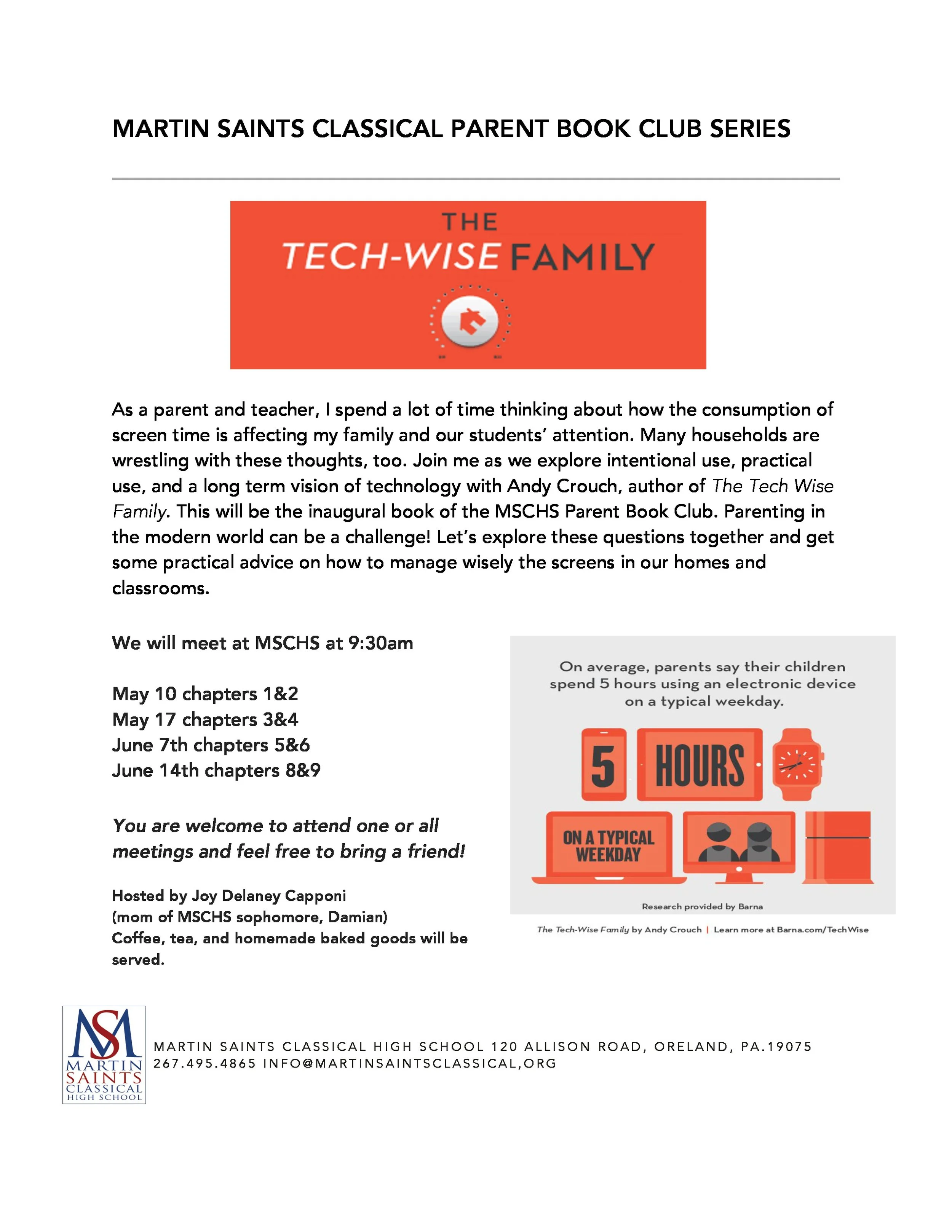 MARTIN SAINTS CLASSICAL PARENT BOOK CLUB SERIES

THE TECH-WISE FAMILY

As a parent and teacher, I spend a lot of time thinking about how the consumption of screen time is affecting my family and our students' attention. Many households are wrestling with these thoughts, too. Join me as we explore intentional use, practical use, and a long term vision of technology with Andy Crouch, author of The Tech Wise Family. This will be the inaugural book of the MSCHS Parent Book Club. Parenting in the modern world can be a challenge! Let's explore these questions together and get some practical advice on how to manage wisely the screens in our homes and classrooms.

We will meet at MSCHS at 9:30am

May 10 chapters 1&2
May 17 chapters 3&4
June 7th chapters 5&6
June 14th chapters 8&9

You are welcome to attend one or all meetings and feel free to bring a friend!

Hosted by Joy Delaney Capponi
(mom of MSCHS sophomore, Damian)
Coffee, tea, and homemade baked goods will be served.

On average, parents say their children spend 5 hours using an electronic device on a typical weekday.

5 HOURS

ON A TYPICAL WEEKDAY

Research provided by Barna

The Tech-Wise Family by Andy Crouch | Learn more at Barna.com/TechWise

MS
MARTIN SAINTS CLASSICAL HIGH SCHOOL

MARTIN SAINTS CLASSICAL HIGH SCHOOL 120 ALLISON ROAD, ORELAND, PA.19075
267.495.4865 INFO@MARTINSAINTSCLASSICAL,ORG